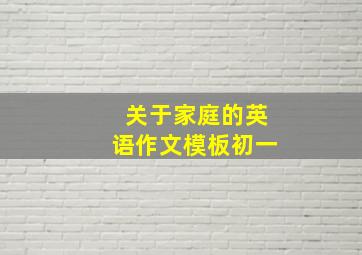 关于家庭的英语作文模板初一